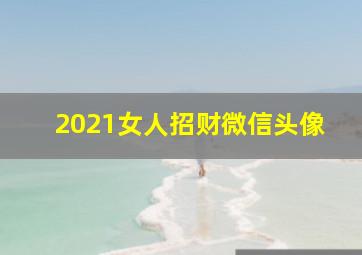 2021女人招财微信头像